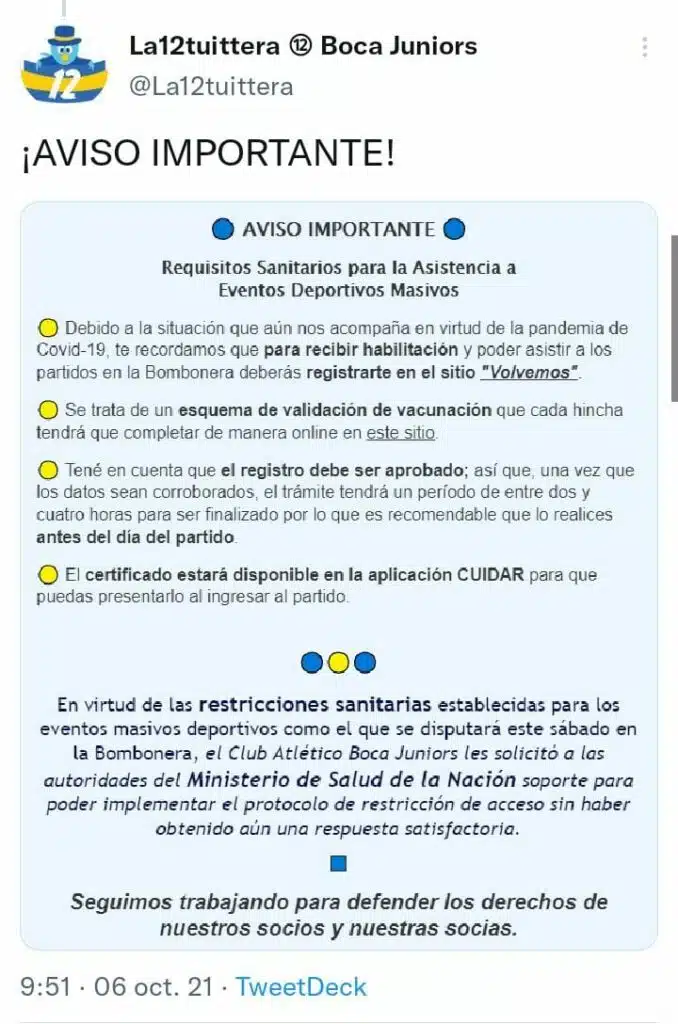 La12tuittera ⑫ Boca Juniors
@La12tuittera

¡AVISO IMPORTANTE!

AVISO IMPORTANTE

Requisitos Sanitarios para la Asistencia a Eventos Deportivos Masivos

Debido a la situación que aún nos acompaña en virtud de la pandemia de Covid-19, te recordamos que para recibir habilitación y poder asistir a los partidos en la Bombonera deberás registrarte en el sitio "Volvemos".

Se trata de un esquema de validación de vacunación que cada hincha tendrá que completar de manera online en este sitio.

Tené en cuenta que el registro debe ser aprobado; así que, una vez que los datos sean corroborados, el trámite tendrá un período de entre dos y cuatro horas para ser finalizado por lo que es recomendable que lo realices antes del día del partido.

El certificado estará disponible en la aplicación CUIDAR para que puedas presentarlo al ingresar al partido.

En virtud de las restricciones sanitarias establecidas para los eventos masivos deportivos como el que se disputará este sábado en la Bombonera, el Club Atlético Boca Juniors les solicitó a las autoridades del Ministerio de Salud de la Nación soporte para poder implementar el protocolo de restricción de acceso sin haber obtenido aún una respuesta satisfactoria.

Seguimos trabajando para defender los derechos de nuestros socios y nuestras socias.

9:51 · 06 oct. 21 · TweetDeck